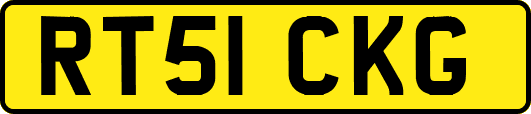 RT51 CKG